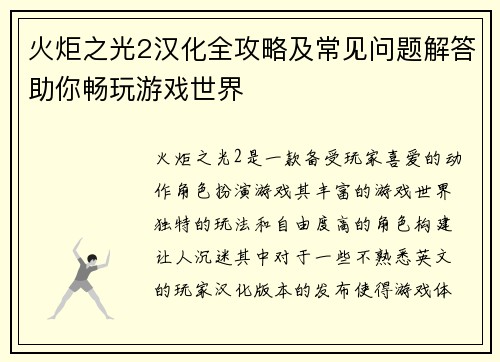 火炬之光2汉化全攻略及常见问题解答助你畅玩游戏世界

火炬之光2是一款备受玩家喜爱的动作角色扮演游戏其丰富的游戏世界独特的玩法和自由度高的角色构建让人沉迷其中对于一些不熟悉英文的玩家汉化版本的发布使得游戏体